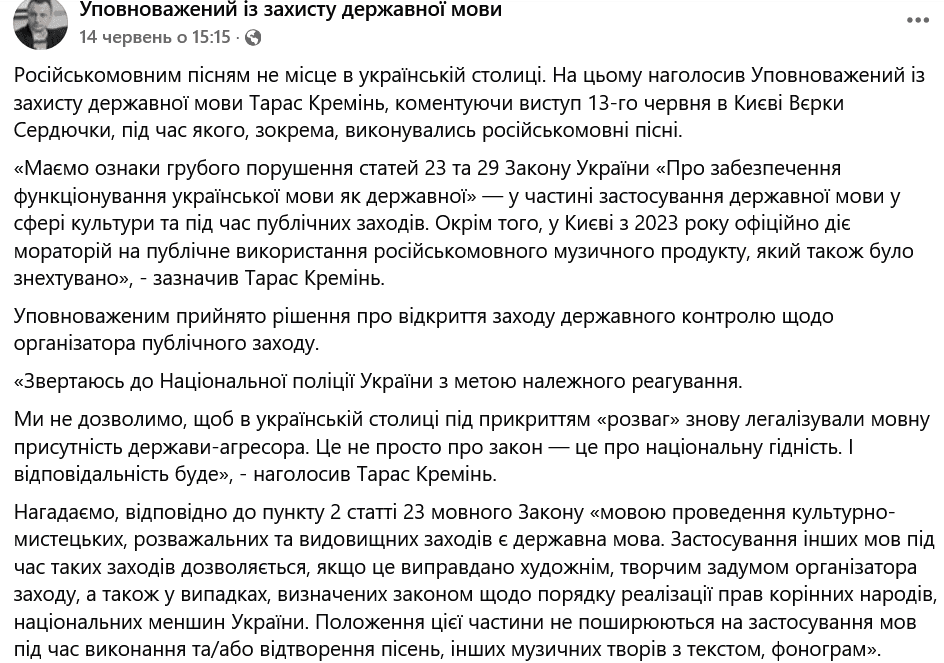 Уповноважений із захисту державної мови
14 червень о 15:15 ·

Російськомовним пісням не місце в українській столиці. На цьому наголосив Уповноважений із захисту державної мови Тарас Кремінь, коментуючи виступ 13-го червня в Києві Вєрки Сердючки, під час якого, зокрема, виконувались російськомовні пісні.

«Маємо ознаки грубого порушення статей 23 та 29 Закону України «Про забезпечення функціонування української мови як державної» — у частині застосування державної мови у сфері культури та під час публічних заходів. Окрім того, у Києві з 2023 року офіційно діє мораторій на публічне використання російськомовного музичного продукту, який також було знехтувано», - зазначив Тарас Кремінь.

Уповноваженим прийнято рішення про відкриття заходу державного контролю щодо організатора публічного заходу.

«Звертаюсь до Національної поліції України з метою належного реагування.

Ми не дозволимо, щоб в українській столиці під прикриттям «розваг» знову легалізували мовну присутність держави-агресора. Це не просто про закон — це про національну гідність. І відповідальність буде», - наголосив Тарас Кремінь.

Нагадаємо, відповідно до пункту 2 статті 23 мовного Закону «мовою проведення культурно-мистецьких, розважальних та видовищних заходів є державна мова. Застосування інших мов під час таких заходів дозволяється, якщо це виправдано художнім, творчим задумом організатора заходу, а також у випадках, визначених законом щодо порядку реалізації прав корінних народів, національних меншин України. Положення цієї частини не поширюються на застосування мов під час виконання та/або відтворення пісень, інших музичних творів з текстом, фонограм».